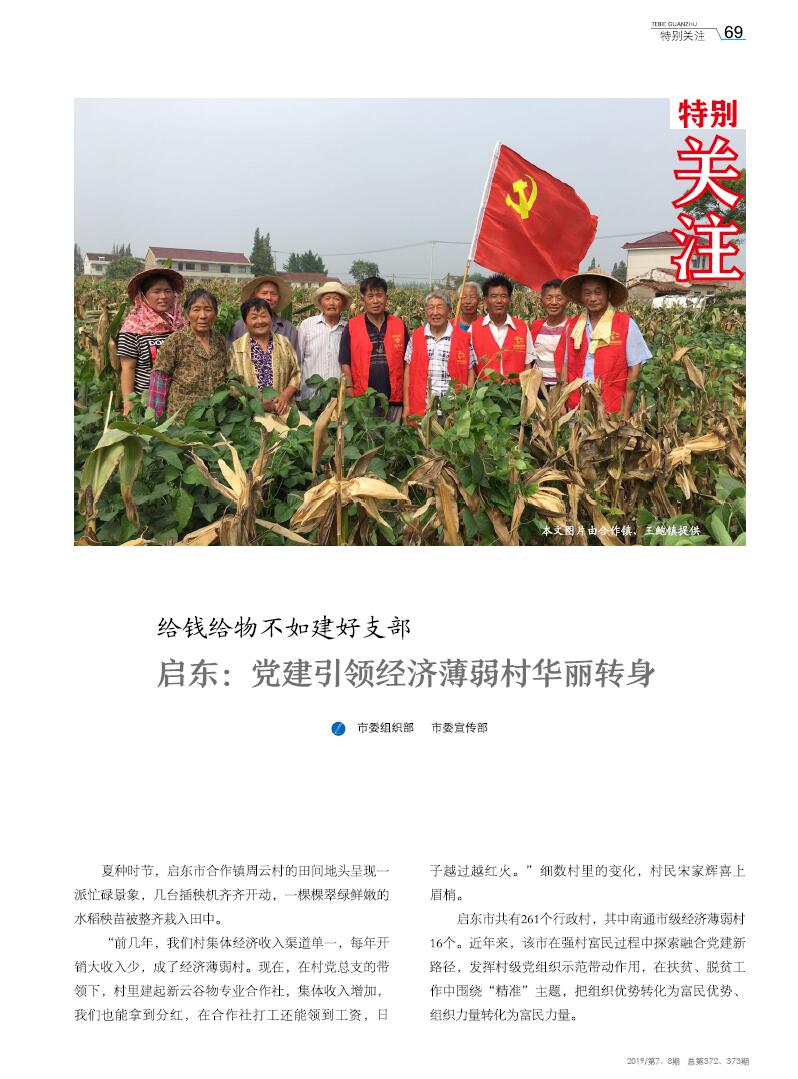 TEBIE GUANZHU
特别关注 69

特别
关注

本文图片由合作镇、王鲍镇提供

给钱给物不如建好支部
启东：党建引领经济薄弱村华丽转身

市委组织部　市委宣传部

夏种时节，启东市合作镇周云村的田间地头呈现一派忙碌景象，几台插秧机齐齐开动，一棵棵翠绿鲜嫩的水稻秧苗被整齐栽入田中。

“前几年，我们村集体经济收入渠道单一，每年开销大收入少，成了经济薄弱村。现在，在村党总支的带领下，村里建起新云谷物专业合作社，集体收入增加，我们也能拿到分红，在合作社打工还能领到工资，日子越过越红火。”细数村里的变化，村民宋家辉喜上眉梢。

启东市共有261个行政村，其中南通市级经济薄弱村16个。近年来，该市在强村富民过程中探索融合党建新路径，发挥村级党组织示范带动作用，在扶贫、脱贫工作中围绕“精准”主题，把组织优势转化为富民优势、组织力量转化为富民力量。

2019/第7、8期 总第372、373期